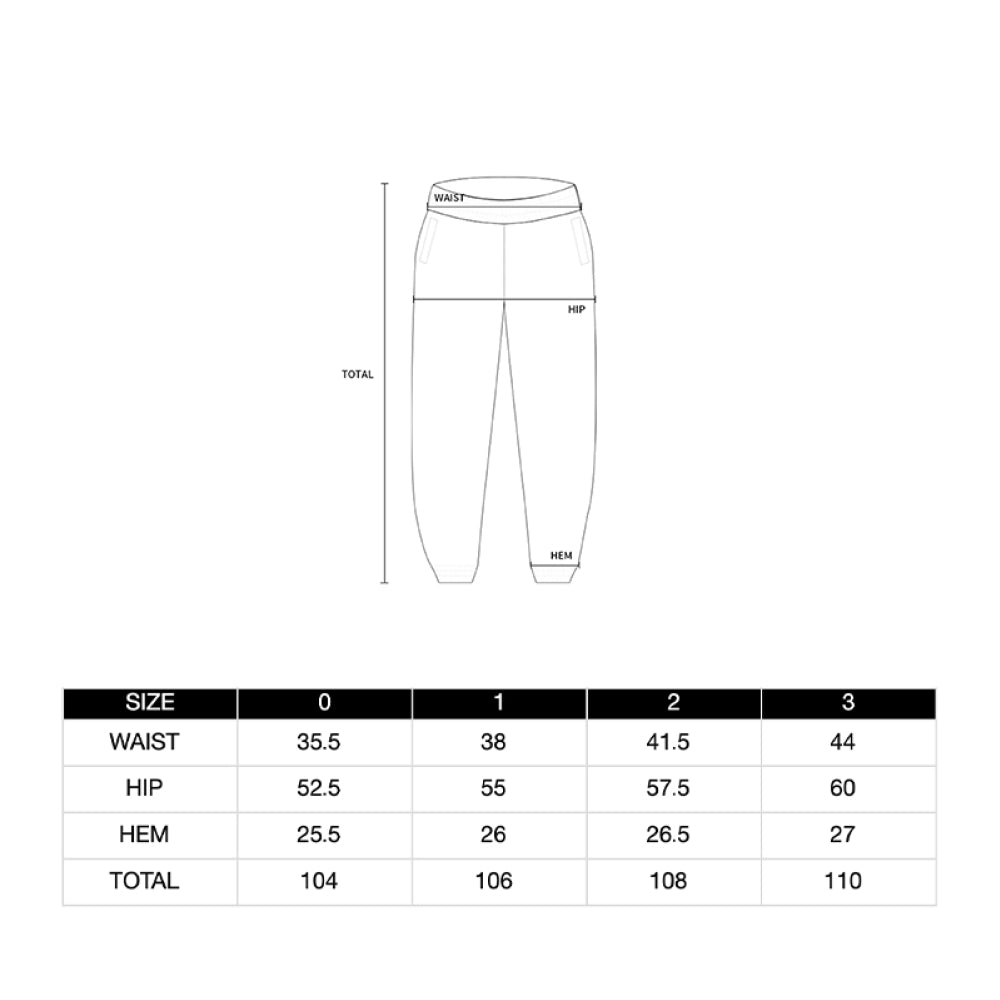 WAIST
HIP
TOTAL
HEM

| SIZE | 0 | 1 | 2 | 3 |
|---|---|---|---|---|
| WAIST | 35.5 | 38 | 41.5 | 44 |
| HIP | 52.5 | 55 | 57.5 | 60 |
| HEM | 25.5 | 26 | 26.5 | 27 |
| TOTAL | 104 | 106 | 108 | 110 |